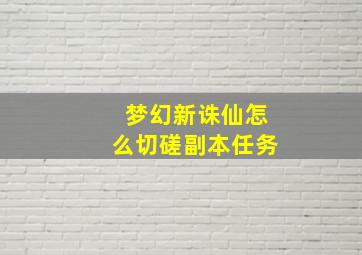 梦幻新诛仙怎么切磋副本任务